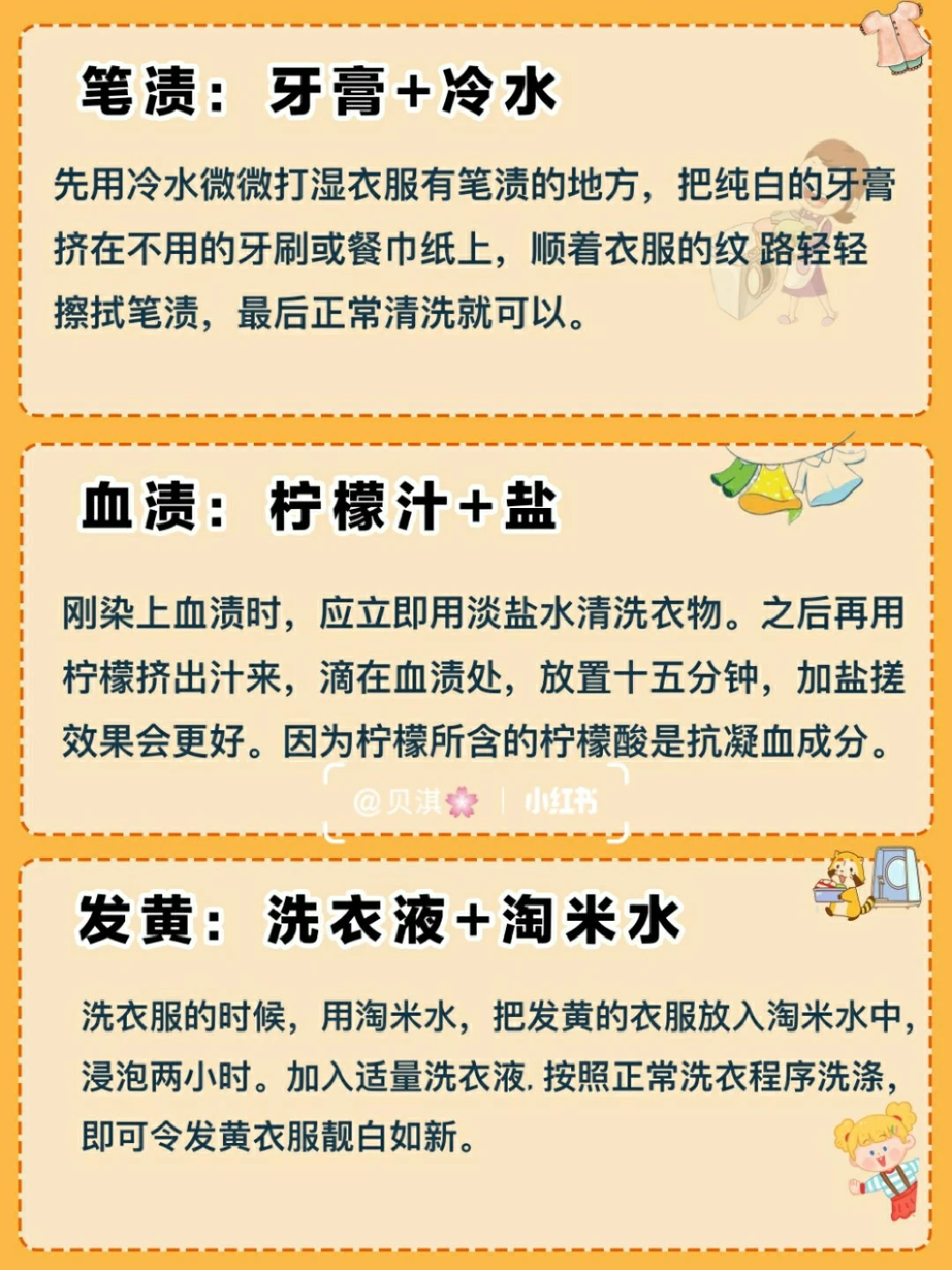 笔渍：牙膏+冷水

先用冷水微微打湿衣服有笔渍的地方，把纯白的牙膏挤在不用的牙刷或餐巾纸上，顺着衣服的纹路轻轻擦拭笔渍，最后正常清洗就可以。

血渍：柠檬汁+盐

刚染上血渍时，应立即用淡盐水清洗衣物。之后再用柠檬挤出汁来，滴在血渍处，放置十五分钟，加盐搓效果会更好。因为柠檬所含的柠檬酸是抗凝血成分。

发黄：洗衣液+淘米水

洗衣服的时候，用淘米水，把发黄的衣服放入淘米水中，浸泡两小时。加入适量洗衣液.按照正常洗衣程序洗涤，即可令发黄衣服靓白如新。

@贝淇 小红书